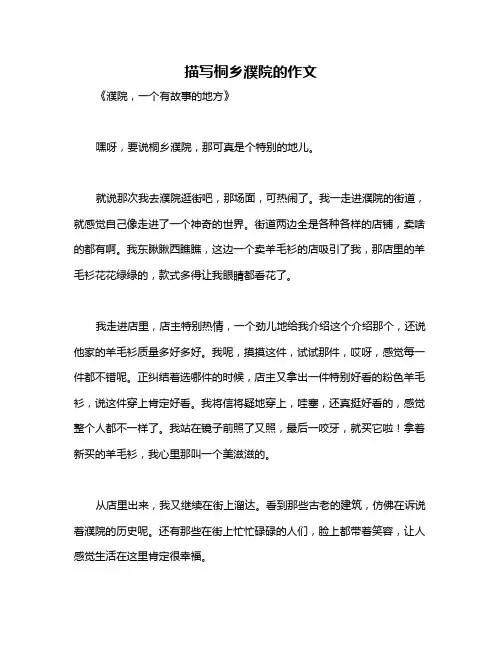 描写桐乡濮院的作文

《濮院，一个有故事的地方》

嘿呀，要说桐乡濮院，那可真是个特别的地儿。

就说那次我去濮院逛街吧，那场面，可热闹了。我一走进濮院的街道，就感觉自己像走进了一个神奇的世界。街道两边全是各种各样的店铺，卖啥的都有啊。我东瞅瞅西瞧瞧，这边一个卖羊毛衫的店吸引了我，那店里的羊毛衫花花绿绿的，款式多得让我眼睛都看花了。

我走进店里，店主特别热情，一个劲儿地给我介绍这个介绍那个，还说他家的羊毛衫质量多好多好。我呢，摸摸这件，试试那件，哎呀，感觉每一件都不错呢。正纠结着选哪件的时候，店主又拿出一件特别好看的粉色羊毛衫，说这件穿上肯定好看。我将信将疑地穿上，哇塞，还真挺好看的，感觉整个人都不一样了。我站在镜子前照了又照，最后一咬牙，就买它啦！拿着新买的羊毛衫，我心里那叫一个美滋滋的。

从店里出来，我又继续在街上溜达。看到那些古老的建筑，仿佛在诉说着濮院的历史呢。还有那些在街上忙忙碌碌的人们，脸上都带着笑容，让人感觉生活在这里肯定很幸福。